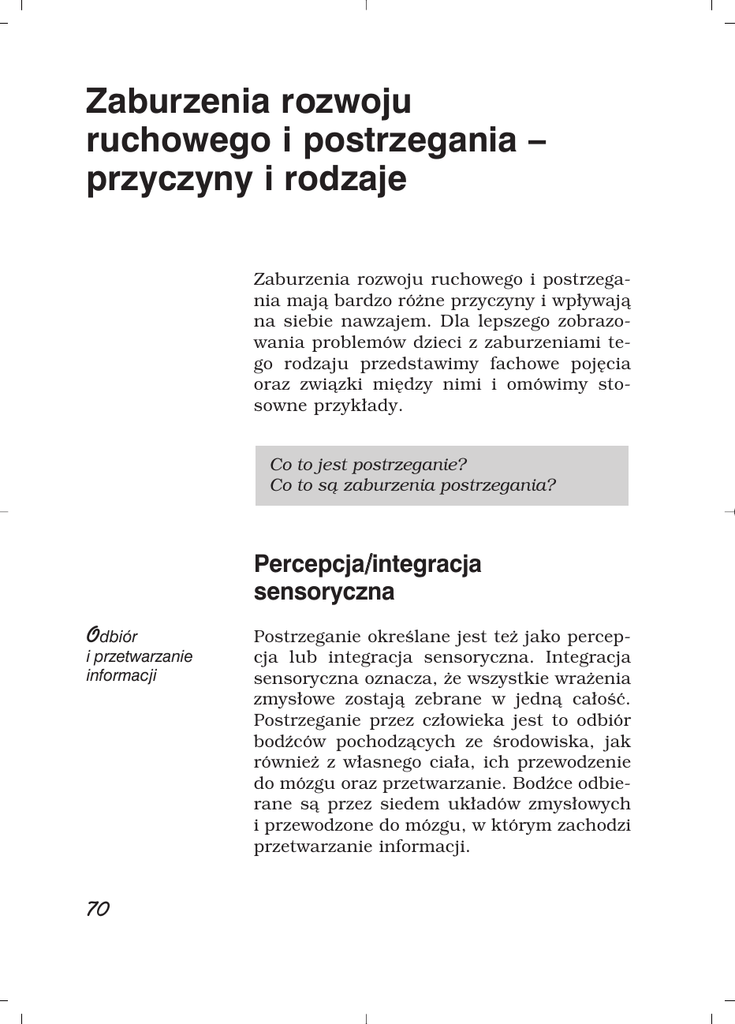 Zaburzenia rozwoju ruchowego i postrzegania – przyczyny i rodzaje

Zaburzenia rozwoju ruchowego i postrzegania mają bardzo różne przyczyny i wpływają na siebie nawzajem. Dla lepszego zobrazowania problemów dzieci z zaburzeniami tego rodzaju przedstawimy fachowe pojęcia oraz związki między nimi i omówimy stosowne przykłady.

Co to jest postrzeganie?
Co to są zaburzenia postrzegania?

Percepcja/integracja sensoryczna

Odbiór i przetwarzanie informacji

Postrzeganie określane jest też jako percepcja lub integracja sensoryczna. Integracja sensoryczna oznacza, że wszystkie wrażenia zmysłowe zostają zebrane w jedną całość. Postrzeganie przez człowieka jest to odbiór bodźców pochodzących ze środowiska, jak również z własnego ciała, ich przewodzenie do mózgu oraz przetwarzanie. Bodźce odbierane są przez siedem układów zmysłowych i przewodzone do mózgu, w którym zachodzi przetwarzanie informacji.

70